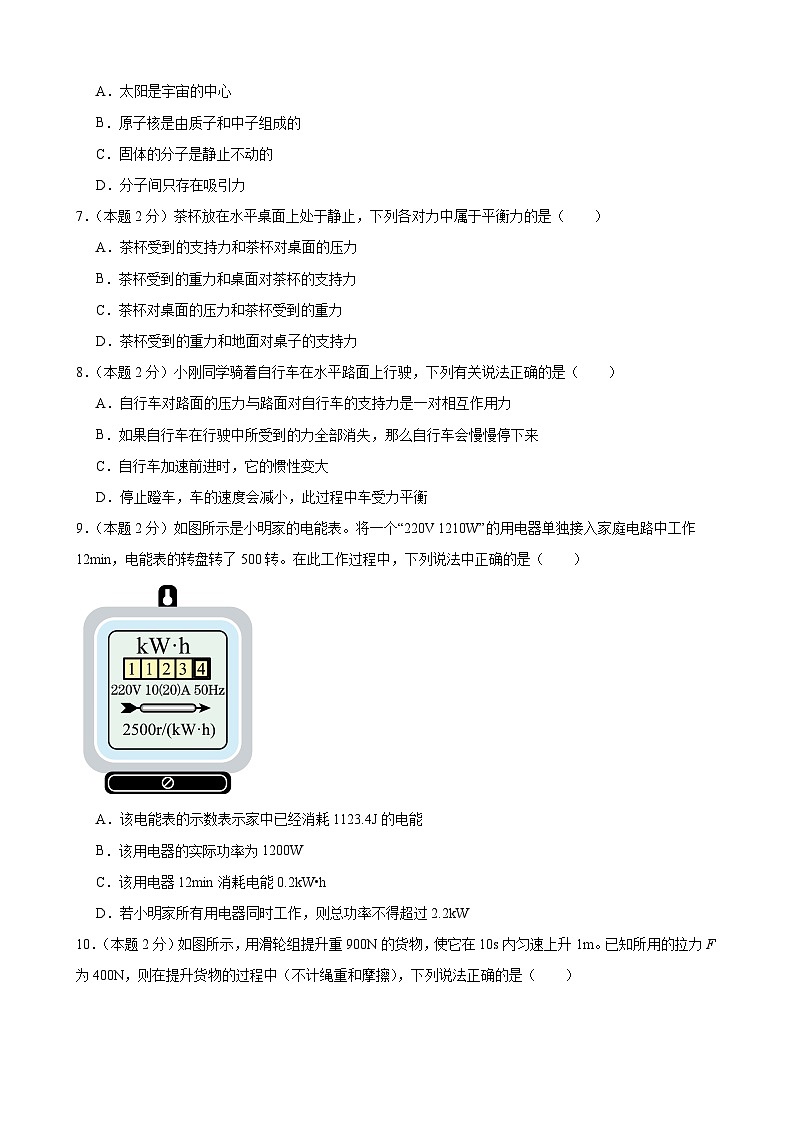 A．太阳是宇宙的中心

B．原子核是由质子和中子组成的

C．固体的分子是静止不动的

D．分子间只存在吸引力

7．（本题 2 分）茶杯放在水平桌面上处于静止，下列各对力中属于平衡力的是（　　）

A．茶杯受到的支持力和茶杯对桌面的压力

B．茶杯受到的重力和桌面对茶杯的支持力

C．茶杯对桌面的压力和茶杯受到的重力

D．茶杯受到的重力和地面对桌子的支持力

8．（本题 2 分）小刚同学骑着自行车在水平路面上行驶，下列有关说法正确的是（　　）

A．自行车对路面的压力与路面对自行车的支持力是一对相互作用力

B．如果自行车在行驶中所受到的力全部消失，那么自行车会慢慢停下来

C．自行车加速前进时，它的惯性变大

D．停止蹬车，车的速度会减小，此过程中车受力平衡

9．（本题 2 分）如图所示是小明家的电能表。将一个“220V 1210W”的用电器单独接入家庭电路中工作 12min，电能表的转盘转了 500 转。在此工作过程中，下列说法中正确的是（　　）

kW·h
1 1 2 3 4
220V 10(20)A 50Hz
2500r/(kW·h)

A．该电能表的示数表示家中已经消耗 1123.4J 的电能

B．该用电器的实际功率为 1200W

C．该用电器 12min 消耗电能 0.2kW•h

D．若小明家所有用电器同时工作，则总功率不得超过 2.2kW

10．（本题 2 分）如图所示，用滑轮组提升重 900N 的货物，使它在 10s 内匀速上升 1m。已知所用的拉力 $F$ 为 400N，则在提升货物的过程中（不计绳重和摩擦），下列说法正确的是（　　）